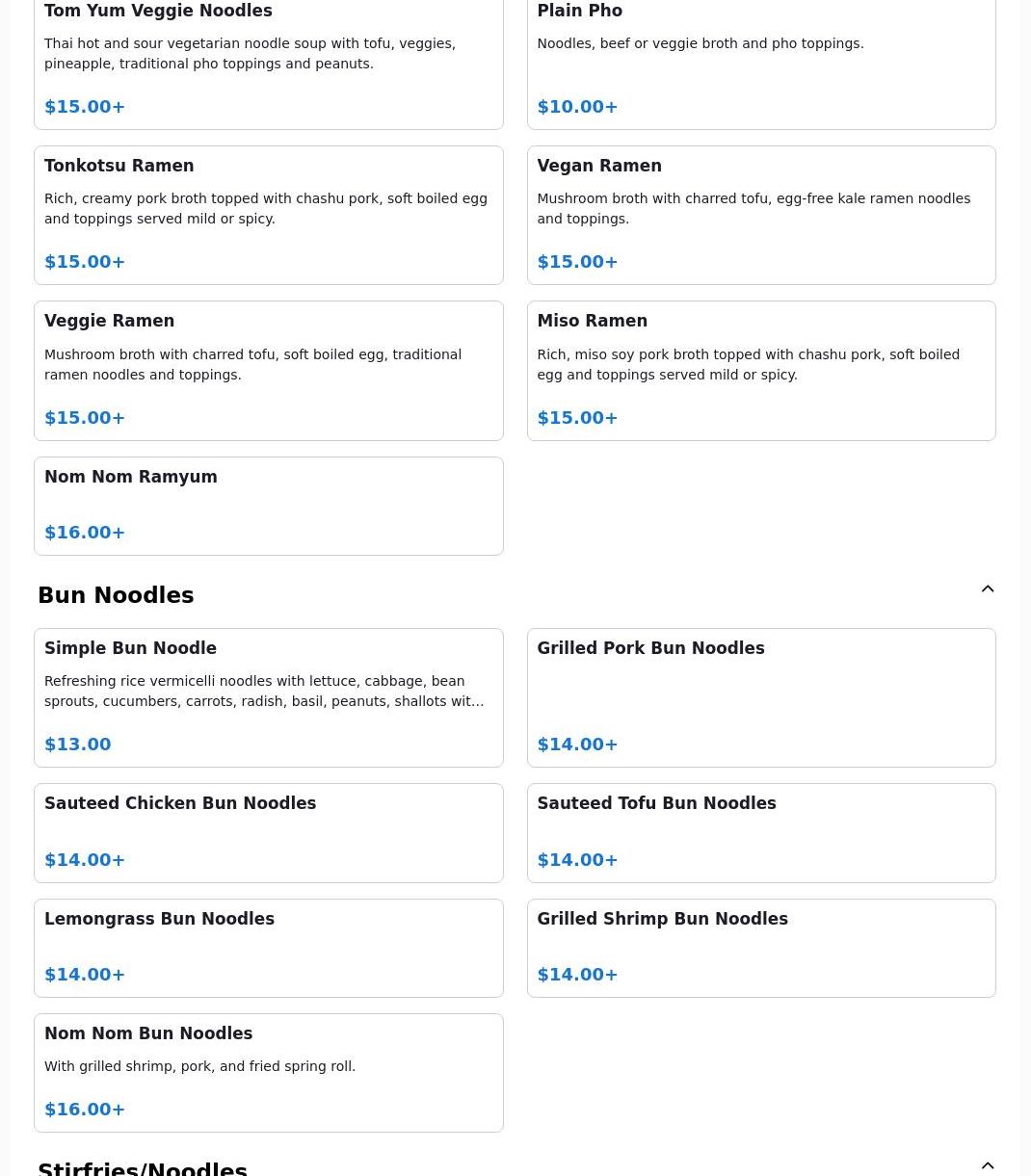 Tom Yum Veggie Noodles

Thai hot and sour vegetarian noodle soup with tofu, veggies, pineapple, traditional pho toppings and peanuts.

$15.00+

Plain Pho

Noodles, beef or veggie broth and pho toppings.

$10.00+

Tonkotsu Ramen

Rich, creamy pork broth topped with chashu pork, soft boiled egg and toppings served mild or spicy.

$15.00+

Vegan Ramen

Mushroom broth with charred tofu, egg-free kale ramen noodles and toppings.

$15.00+

Veggie Ramen

Mushroom broth with charred tofu, soft boiled egg, traditional ramen noodles and toppings.

$15.00+

Miso Ramen

Rich, miso soy pork broth topped with chashu pork, soft boiled egg and toppings served mild or spicy.

$15.00+

Nom Nom Ramyum

$16.00+

Bun Noodles

Simple Bun Noodle

Refreshing rice vermicelli noodles with lettuce, cabbage, bean sprouts, cucumbers, carrots, radish, basil, peanuts, shallots wit...

$13.00

Grilled Pork Bun Noodles

$14.00+

Sauteed Chicken Bun Noodles

$14.00+

Sauteed Tofu Bun Noodles

$14.00+

Lemongrass Bun Noodles

$14.00+

Grilled Shrimp Bun Noodles

$14.00+

Nom Nom Bun Noodles

With grilled shrimp, pork, and fried spring roll.

$16.00+

Stirfries/Noodles